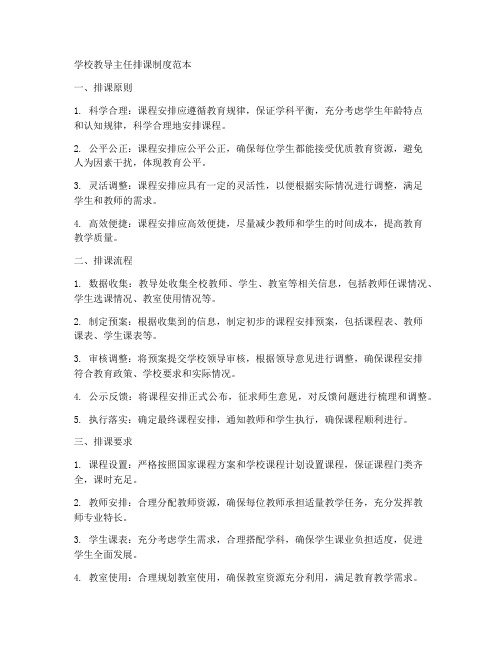 学校教导主任排课制度范本

一、排课原则

1. 科学合理：课程安排应遵循教育规律，保证学科平衡，充分考虑学生年龄特点和认知规律，科学合理地安排课程。

2. 公平公正：课程安排应公平公正，确保每位学生都能接受优质教育资源，避免人为因素干扰，体现教育公平。

3. 灵活调整：课程安排应具有一定的灵活性，以便根据实际情况进行调整，满足学生和教师的需求。

4. 高效便捷：课程安排应高效便捷，尽量减少教师和学生的时间成本，提高教育教学质量。

二、排课流程

1. 数据收集：教导处收集全校教师、学生、教室等相关信息，包括教师任课情况、学生选课情况、教室使用情况等。

2. 制定预案：根据收集到的信息，制定初步的课程安排预案，包括课程表、教师课表、学生课表等。

3. 审核调整：将预案提交学校领导审核，根据领导意见进行调整，确保课程安排符合教育政策、学校要求和实际情况。

4. 公示反馈：将课程安排正式公布，征求师生意见，对反馈问题进行梳理和调整。

5. 执行落实：确定最终课程安排，通知教师和学生执行，确保课程顺利进行。

三、排课要求

1. 课程设置：严格按照国家课程方案和学校课程计划设置课程，保证课程门类齐全，课时充足。

2. 教师安排：合理分配教师资源，确保每位教师承担适量教学任务，充分发挥教师专业特长。

3. 学生课表：充分考虑学生需求，合理搭配学科，确保学生课业负担适度，促进学生全面发展。

4. 教室使用：合理规划教室使用，确保教室资源充分利用，满足教育教学需求。